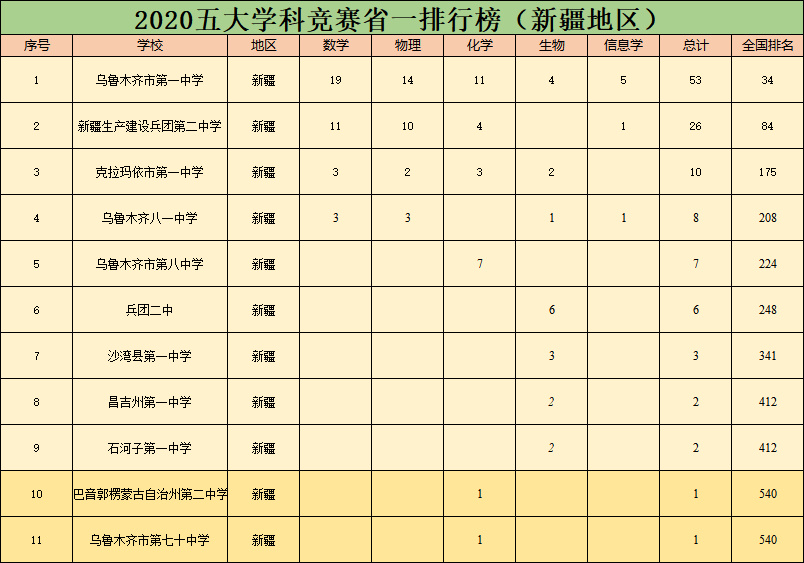 2020五大学科竞赛省一排行榜（新疆地区）

| 序号 | 学校 | 地区 | 数学 | 物理 | 化学 | 生物 | 信息学 | 总计 | 全国排名 |
|---|---|---|---|---|---|---|---|---|---|
| 1 | 乌鲁木齐市第一中学 | 新疆 | 19 | 14 | 11 | 4 | 5 | 53 | 34 |
| 2 | 新疆生产建设兵团第二中学 | 新疆 | 11 | 10 | 4 |  | 1 | 26 | 84 |
| 3 | 克拉玛依市第一中学 | 新疆 | 3 | 2 | 3 | 2 |  | 10 | 175 |
| 4 | 乌鲁木齐八一中学 | 新疆 | 3 | 3 |  | 1 | 1 | 8 | 208 |
| 5 | 乌鲁木齐市第八中学 | 新疆 |  |  | 7 |  |  | 7 | 224 |
| 6 | 兵团二中 | 新疆 |  |  |  | 6 |  | 6 | 248 |
| 7 | 沙湾县第一中学 | 新疆 |  |  |  | 3 |  | 3 | 341 |
| 8 | 昌吉州第一中学 | 新疆 |  |  |  | 2 |  | 2 | 412 |
| 9 | 石河子第一中学 | 新疆 |  |  |  | 2 |  | 2 | 412 |
| 10 | 巴音郭楞蒙古自治州第二中学 | 新疆 |  |  | 1 |  |  | 1 | 540 |
| 11 | 乌鲁木齐市第七十中学 | 新疆 |  |  | 1 |  |  | 1 | 540 |